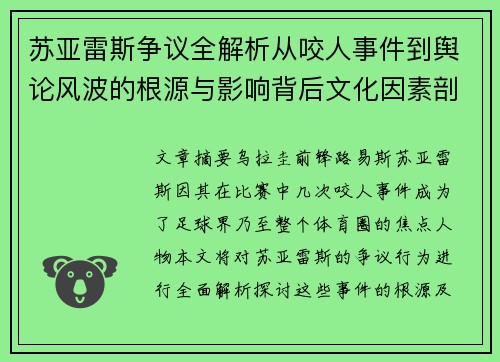 苏亚雷斯争议全解析从咬人事件到舆论风波的根源与影响背后文化因素剖

文章摘要乌拉圭前锋路易斯苏亚雷斯因其在比赛中几次咬人事件成为了足球界乃至整个体育圈的焦点人物本文将对苏亚雷斯的争议行为进行全面解析探讨这些事件的根源及